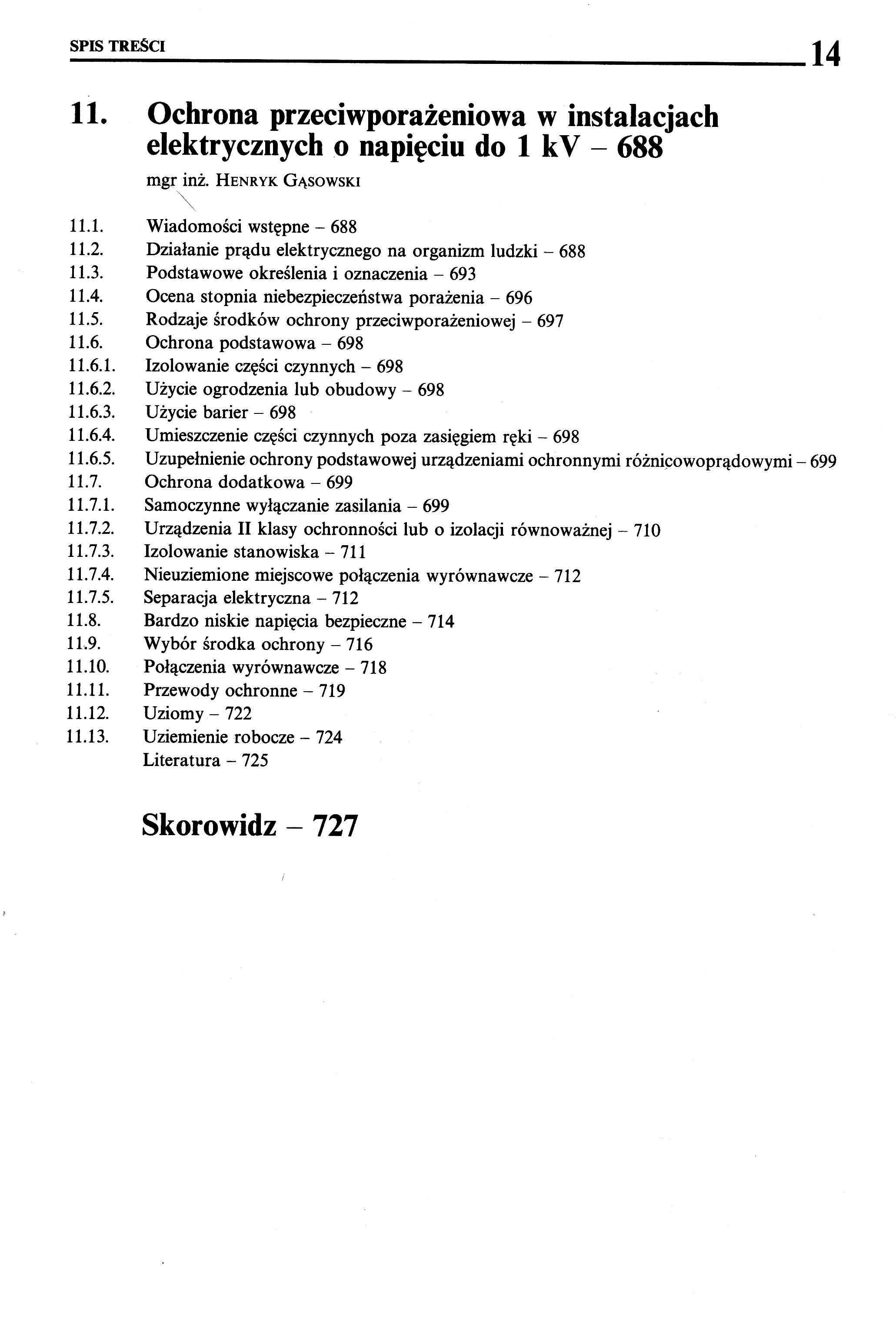 SPIS TREŚCI 14

11. Ochrona przeciwporażeniowa w instalacjach elektrycznych o napięciu do 1 kV – 688

mgr inż. HENRYK GĄSOWSKI

11.1. Wiadomości wstępne – 688
11.2. Działanie prądu elektrycznego na organizm ludzki – 688
11.3. Podstawowe określenia i oznaczenia – 693
11.4. Ocena stopnia niebezpieczeństwa porażenia – 696
11.5. Rodzaje środków ochrony przeciwporażeniowej – 697
11.6. Ochrona podstawowa – 698
11.6.1. Izolowanie części czynnych – 698
11.6.2. Użycie ogrodzenia lub obudowy – 698
11.6.3. Użycie barier – 698
11.6.4. Umieszczenie części czynnych poza zasięgiem ręki – 698
11.6.5. Uzupełnienie ochrony podstawowej urządzeniami ochronnymi różnicowoprądowymi – 699
11.7. Ochrona dodatkowa – 699
11.7.1. Samoczynne wyłączanie zasilania – 699
11.7.2. Urządzenia II klasy ochronności lub o izolacji równoważnej – 710
11.7.3. Izolowanie stanowiska – 711
11.7.4. Nieuziemione miejscowe połączenia wyrównawcze – 712
11.7.5. Separacja elektryczna – 712
11.8. Bardzo niskie napięcia bezpieczne – 714
11.9. Wybór środka ochrony – 716
11.10. Połączenia wyrównawcze – 718
11.11. Przewody ochronne – 719
11.12. Uziomy – 722
11.13. Uziemienie robocze – 724
Literatura – 725

Skorowidz – 727